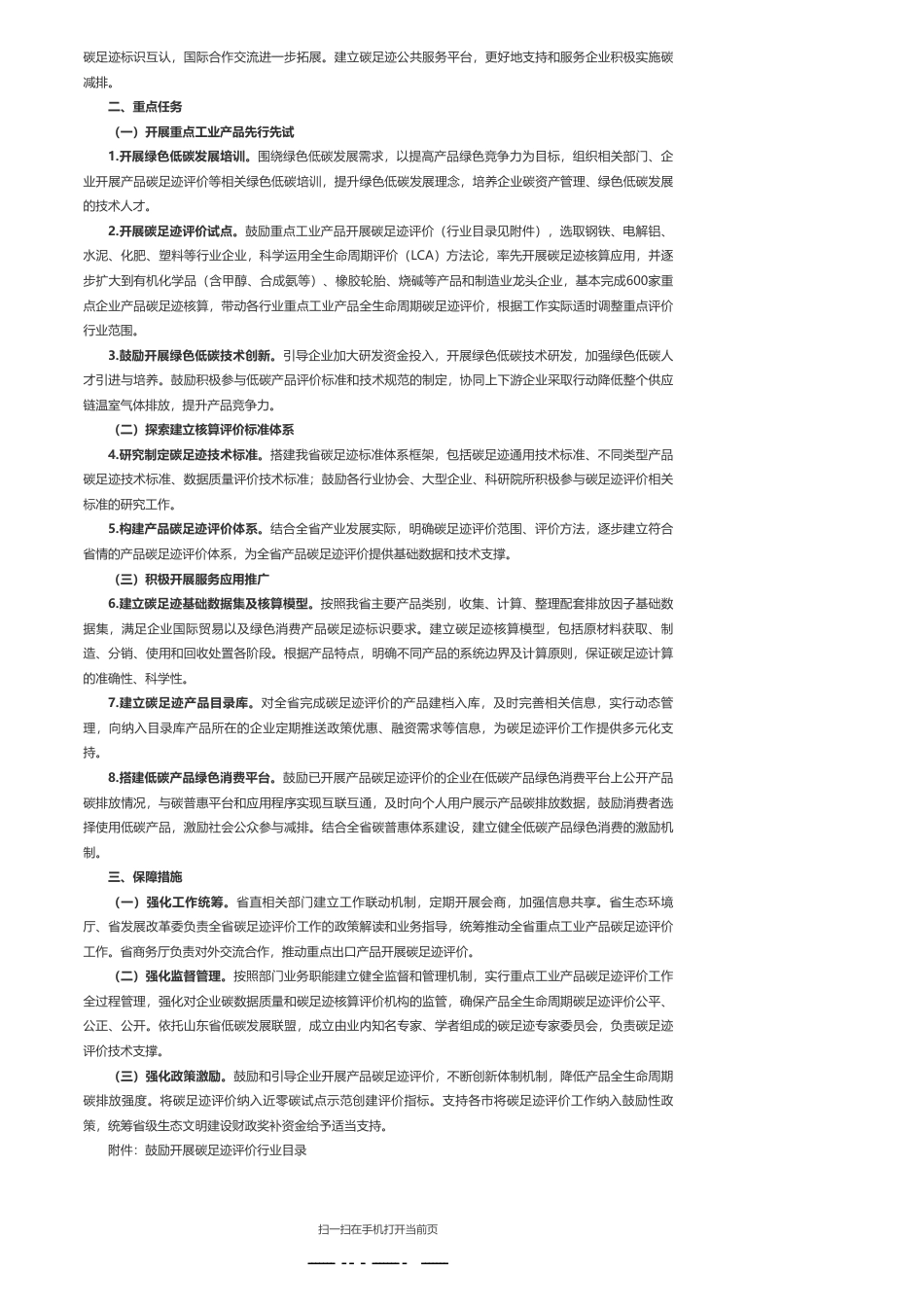 碳足迹标识互认，国际合作交流进一步拓展。建立碳足迹公共服务平台，更好地支持和服务企业积极实施碳减排。

二、重点任务

（一）开展重点工业产品先行先试

1.开展绿色低碳发展培训。围绕绿色低碳发展需求，以提高产品绿色竞争力为目标，组织相关部门、企业开展产品碳足迹评价等相关绿色低碳培训，提升绿色低碳发展理念，培养企业碳资产管理、绿色低碳发展的技术人才。

2.开展碳足迹评价试点。鼓励重点工业产品开展碳足迹评价（行业目录见附件），选取钢铁、电解铝、水泥、化肥、塑料等行业企业，科学运用全生命周期评价（LCA）方法论，率先开展碳足迹核算应用，并逐步扩大到有机化学品（含甲醇、合成氨等）、橡胶轮胎、烧碱等产品和制造业龙头企业，基本完成600家重点企业产品碳足迹核算，带动各行业重点工业产品全生命周期碳足迹评价，根据工作实际适时调整重点评价行业范围。

3.鼓励开展绿色低碳技术创新。引导企业加大研发资金投入，开展绿色低碳技术研发，加强绿色低碳人才引进与培养。鼓励积极参与低碳产品评价标准和技术规范的制定，协同上下游企业采取行动降低整个供应链温室气体排放，提升产品竞争力。

（二）探索建立核算评价标准体系

4.研究制定碳足迹技术标准。搭建我省碳足迹标准体系框架，包括碳足迹通用技术标准、不同类型产品碳足迹技术标准、数据质量评价技术标准；鼓励各行业协会、大型企业、科研院所积极参与碳足迹评价相关标准的研究工作。

5.构建产品碳足迹评价体系。结合全省产业发展实际，明确碳足迹评价范围、评价方法，逐步建立符合省情的产品碳足迹评价体系，为全省产品碳足迹评价提供基础数据和技术支撑。

（三）积极开展服务应用推广

6.建立碳足迹基础数据集及核算模型。按照我省主要产品类别，收集、计算、整理配套排放因子基础数据集，满足企业国际贸易以及绿色消费产品碳足迹标识要求。建立碳足迹核算模型，包括原材料获取、制造、分销、使用和回收处置各阶段。根据产品特点，明确不同产品的系统边界及计算原则，保证碳足迹计算的准确性、科学性。

7.建立碳足迹产品目录库。对全省完成碳足迹评价的产品建档入库，及时完善相关信息，实行动态管理，向纳入目录库产品所在的企业定期推送政策优惠、融资需求等信息，为碳足迹评价工作提供多元化支持。

8.搭建低碳产品绿色消费平台。鼓励已开展产品碳足迹评价的企业在低碳产品绿色消费平台上公开产品碳排放情况，与碳普惠平台和应用程序实现互联互通，及时向个人用户展示产品碳排放数据，鼓励消费者选择使用低碳产品，激励社会公众参与减排。结合全省碳普惠体系建设，建立健全低碳产品绿色消费的激励机制。

三、保障措施

（一）强化工作统筹。省直相关部门建立工作联动机制，定期开展会商，加强信息共享。省生态环境厅、省发展改革委负责全省碳足迹评价工作的政策解读和业务指导，统筹推动全省重点工业产品碳足迹评价工作。省商务厅负责对外交流合作，推动重点出口产品开展碳足迹评价。

（二）强化监督管理。按照部门业务职能建立健全监督和管理机制，实行重点工业产品碳足迹评价工作全过程管理，强化对企业碳数据质量和碳足迹核算评价机构的监管，确保产品全生命周期碳足迹评价公平、公正、公开。依托山东省低碳发展联盟，成立由业内知名专家、学者组成的碳足迹专家委员会，负责碳足迹评价技术支撑。

（三）强化政策激励。鼓励和引导企业开展产品碳足迹评价，不断创新体制机制，降低产品全生命周期碳排放强度。将碳足迹评价纳入近零碳试点示范创建评价指标。支持各市将碳足迹评价工作纳入鼓励性政策，统筹省级生态文明建设财政奖补资金给予适当支持。

附件：鼓励开展碳足迹评价行业目录

扫一扫在手机打开当前页